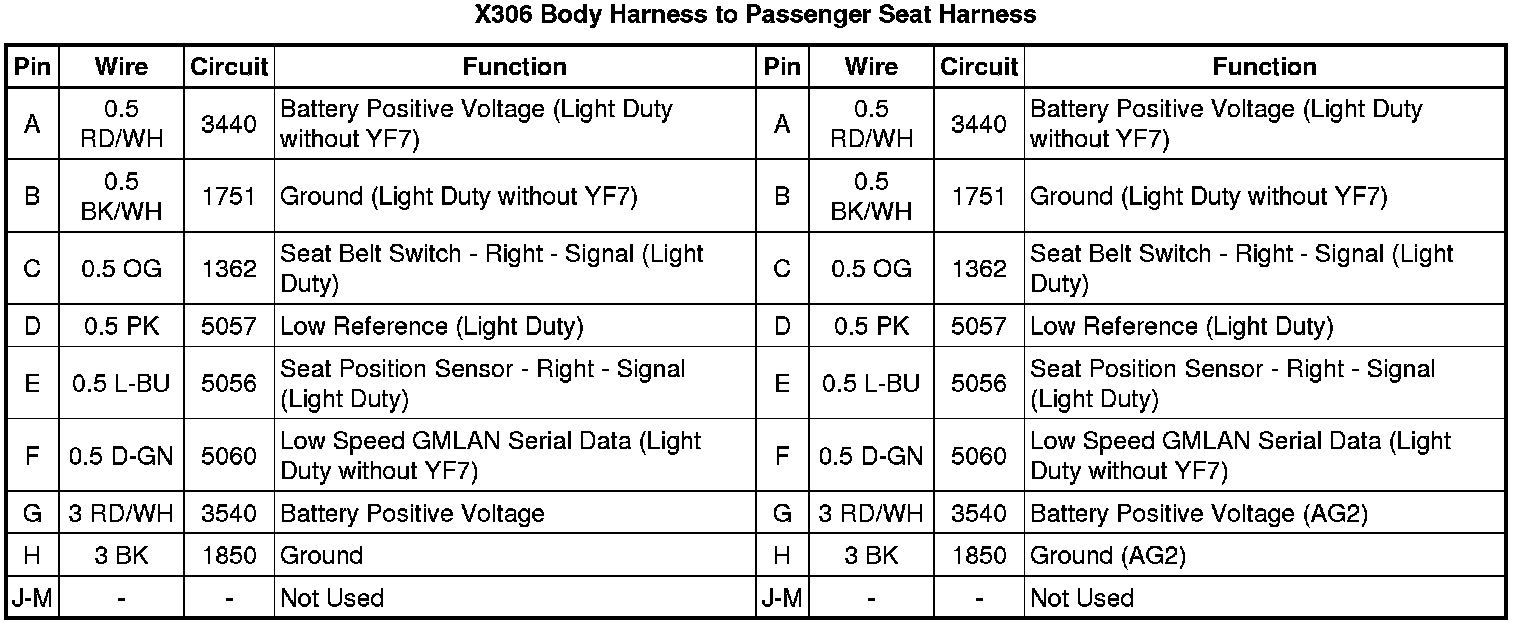 X306 Body Harness to Passenger Seat Harness

| Pin | Wire | Circuit | Function | Pin | Wire | Circuit | Function |
|---|---|---|---|---|---|---|---|
| A | 0.5 RD/WH | 3440 | Battery Positive Voltage (Light Duty without YF7) | A | 0.5 RD/WH | 3440 | Battery Positive Voltage (Light Duty without YF7) |
| B | 0.5 BK/WH | 1751 | Ground (Light Duty without YF7) | B | 0.5 BK/WH | 1751 | Ground (Light Duty without YF7) |
| C | 0.5 OG | 1362 | Seat Belt Switch - Right - Signal (Light Duty) | C | 0.5 OG | 1362 | Seat Belt Switch - Right - Signal (Light Duty) |
| D | 0.5 PK | 5057 | Low Reference (Light Duty) | D | 0.5 PK | 5057 | Low Reference (Light Duty) |
| E | 0.5 L-BU | 5056 | Seat Position Sensor - Right - Signal (Light Duty) | E | 0.5 L-BU | 5056 | Seat Position Sensor - Right - Signal (Light Duty) |
| F | 0.5 D-GN | 5060 | Low Speed GMLAN Serial Data (Light Duty without YF7) | F | 0.5 D-GN | 5060 | Low Speed GMLAN Serial Data (Light Duty without YF7) |
| G | 3 RD/WH | 3540 | Battery Positive Voltage | G | 3 RD/WH | 3540 | Battery Positive Voltage (AG2) |
| H | 3 BK | 1850 | Ground | H | 3 BK | 1850 | Ground (AG2) |
| J-M | - | - | Not Used | J-M | - | - | Not Used |